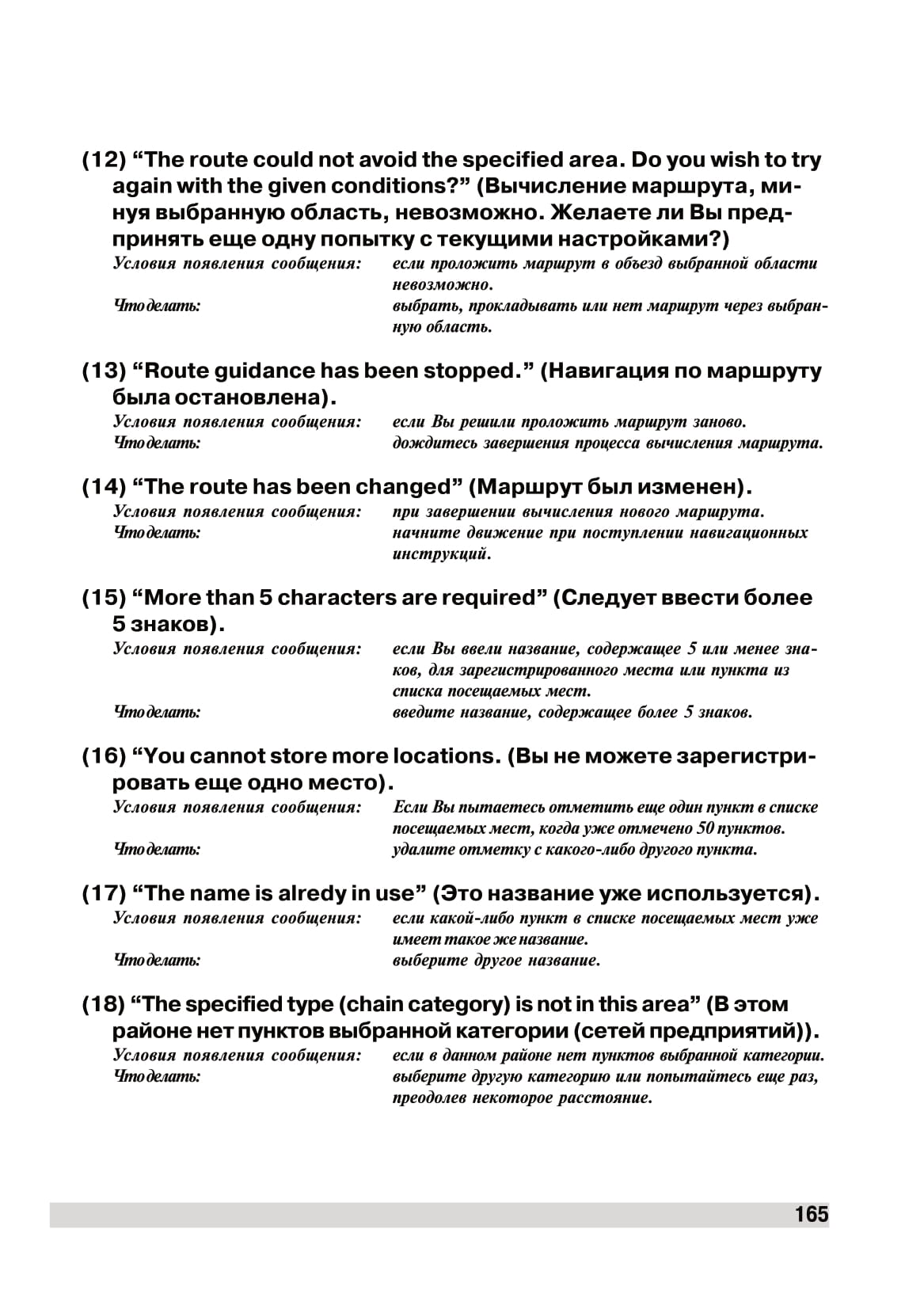 (12) “The route could not avoid the specified area. Do you wish to try again with the given conditions?” (Вычисление маршрута, минуя выбранную область, невозможно. Желаете ли Вы предпринять еще одну попытку с текущими настройками?)

Условия появления сообщения: если проложить маршрут в объезд выбранной области невозможно.
Что делать: выбрать, прокладывать или нет маршрут через выбранную область.

(13) “Route guidance has been stopped.” (Навигация по маршруту была остановлена).

Условия появления сообщения: если Вы решили проложить маршрут заново.
Что делать: дождитесь завершения процесса вычисления маршрута.

(14) “The route has been changed” (Маршрут был изменен).

Условия появления сообщения: при завершении вычисления нового маршрута.
Что делать: начните движение при поступлении навигационных инструкций.

(15) “More than 5 characters are required” (Следует ввести более 5 знаков).

Условия появления сообщения: если Вы ввели название, содержащее 5 или менее знаков, для зарегистрированного места или пункта из списка посещаемых мест.
Что делать: введите название, содержащее более 5 знаков.

(16) “You cannot store more locations. (Вы не можете зарегистрировать еще одно место).

Условия появления сообщения: Если Вы пытаетесь отметить еще один пункт в списке посещаемых мест, когда уже отмечено 50 пунктов.
Что делать: удалите отметку с какого-либо другого пункта.

(17) “The name is alredy in use” (Это название уже используется).

Условия появления сообщения: если какой-либо пункт в списке посещаемых мест уже имеет такое же название.
Что делать: выберите другое название.

(18) “The specified type (chain category) is not in this area” (В этом районе нет пунктов выбранной категории (сетей предприятий)).

Условия появления сообщения: если в данном районе нет пунктов выбранной категории.
Что делать: выберите другую категорию или попытайтесь еще раз, преодолев некоторое расстояние.

165